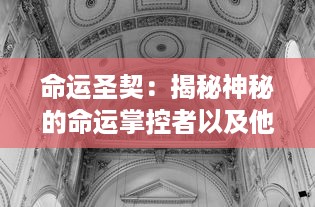 命运圣契：揭秘神秘的命运掌控者以及他